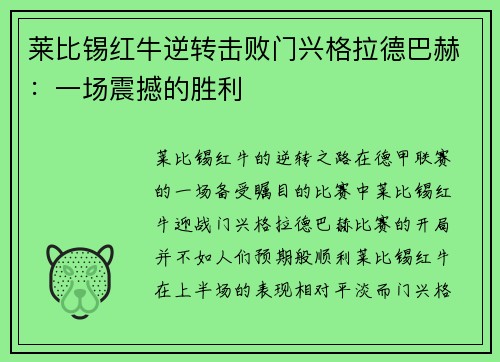 莱比锡红牛逆转击败门兴格拉德巴赫：一场震撼的胜利

莱比锡红牛的逆转之路在德甲联赛的一场备受瞩目的比赛中莱比锡红牛迎战门兴格拉德巴赫比赛的开局并不如人们预期般顺利莱比锡红牛在上半场的表现相对平淡而门兴格